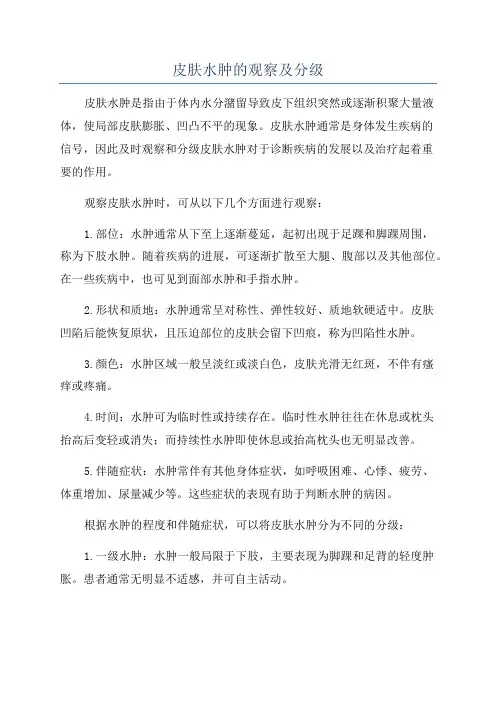 皮肤水肿的观察及分级

皮肤水肿是指由于体内水分潴留导致皮下组织突然或逐渐积聚大量液体，使局部皮肤膨胀、凹凸不平的现象。皮肤水肿通常是身体发生疾病的信号，因此及时观察和分级皮肤水肿对于诊断疾病的发展以及治疗起着重要的作用。

观察皮肤水肿时，可从以下几个方面进行观察：

1.部位：水肿通常从下至上逐渐蔓延，起初出现于足踝和脚踝周围，称为下肢水肿。随着疾病的进展，可逐渐扩散至大腿、腹部以及其他部位。在一些疾病中，也可见到面部水肿和手指水肿。

2.形状和质地：水肿通常呈对称性、弹性较好、质地软硬适中。皮肤凹陷后能恢复原状，且压迫部位的皮肤会留下凹痕，称为凹陷性水肿。

3.颜色：水肿区域一般呈淡红或淡白色，皮肤光滑无红斑，不伴有瘙痒或疼痛。

4.时间：水肿可为临时性或持续存在。临时性水肿往往在休息或枕头抬高后变轻或消失；而持续性水肿即使休息或抬高枕头也无明显改善。

5.伴随症状：水肿常伴有其他身体症状，如呼吸困难、心悸、疲劳、体重增加、尿量减少等。这些症状的表现有助于判断水肿的病因。

根据水肿的程度和伴随症状，可以将皮肤水肿分为不同的分级：

1.一级水肿：水肿一般局限于下肢，主要表现为脚踝和足背的轻度肿胀。患者通常无明显不适感，并可自主活动。